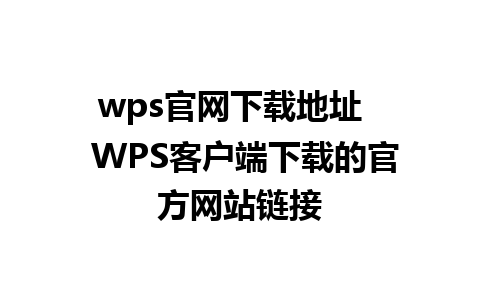 wps官网下载地址 WPS客户端下载的官方网站链接